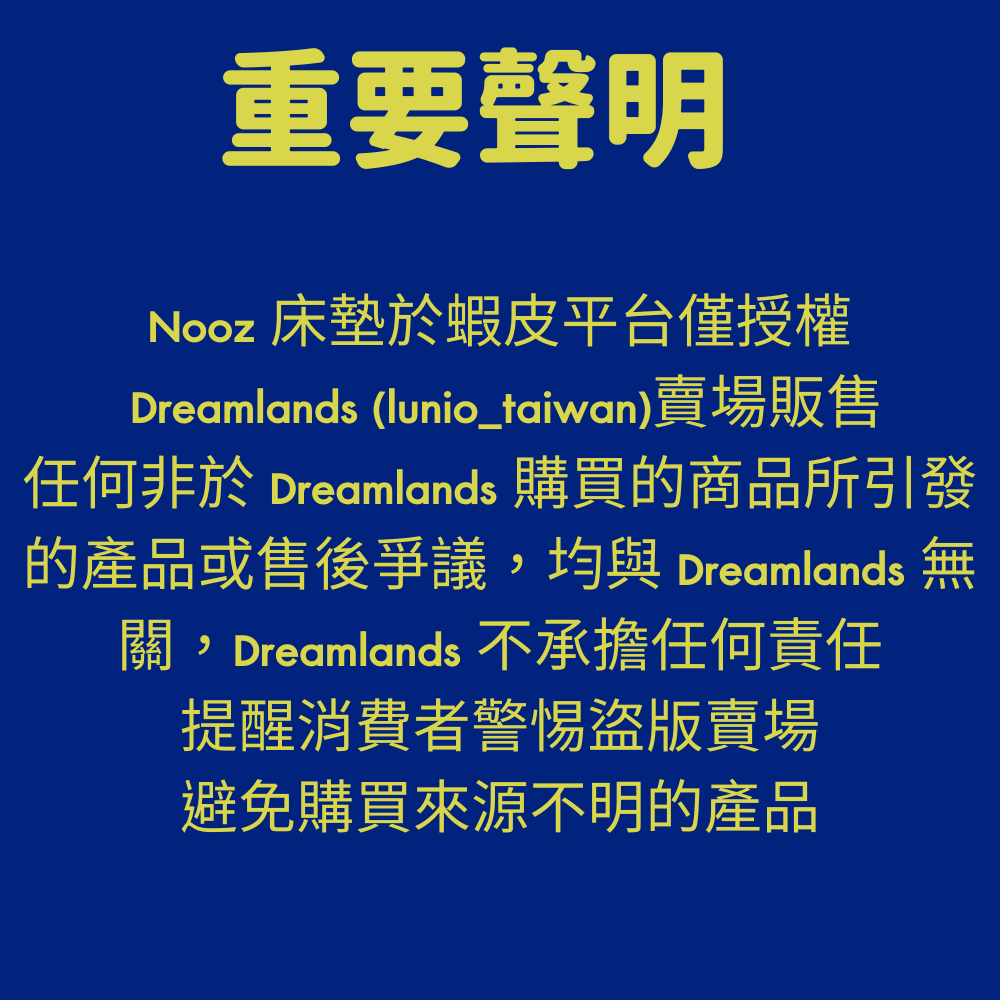 重要聲明

Nooz 床墊於蝦皮平台僅授權 Dreamlands (lunio_taiwan)賣場販售 任何非於 Dreamlands 購買的商品所引發的產品或售後爭議，均與 Dreamlands 無關，Dreamlands 不承擔任何責任 提醒消費者警惕盜版賣場 避免購買來源不明的產品